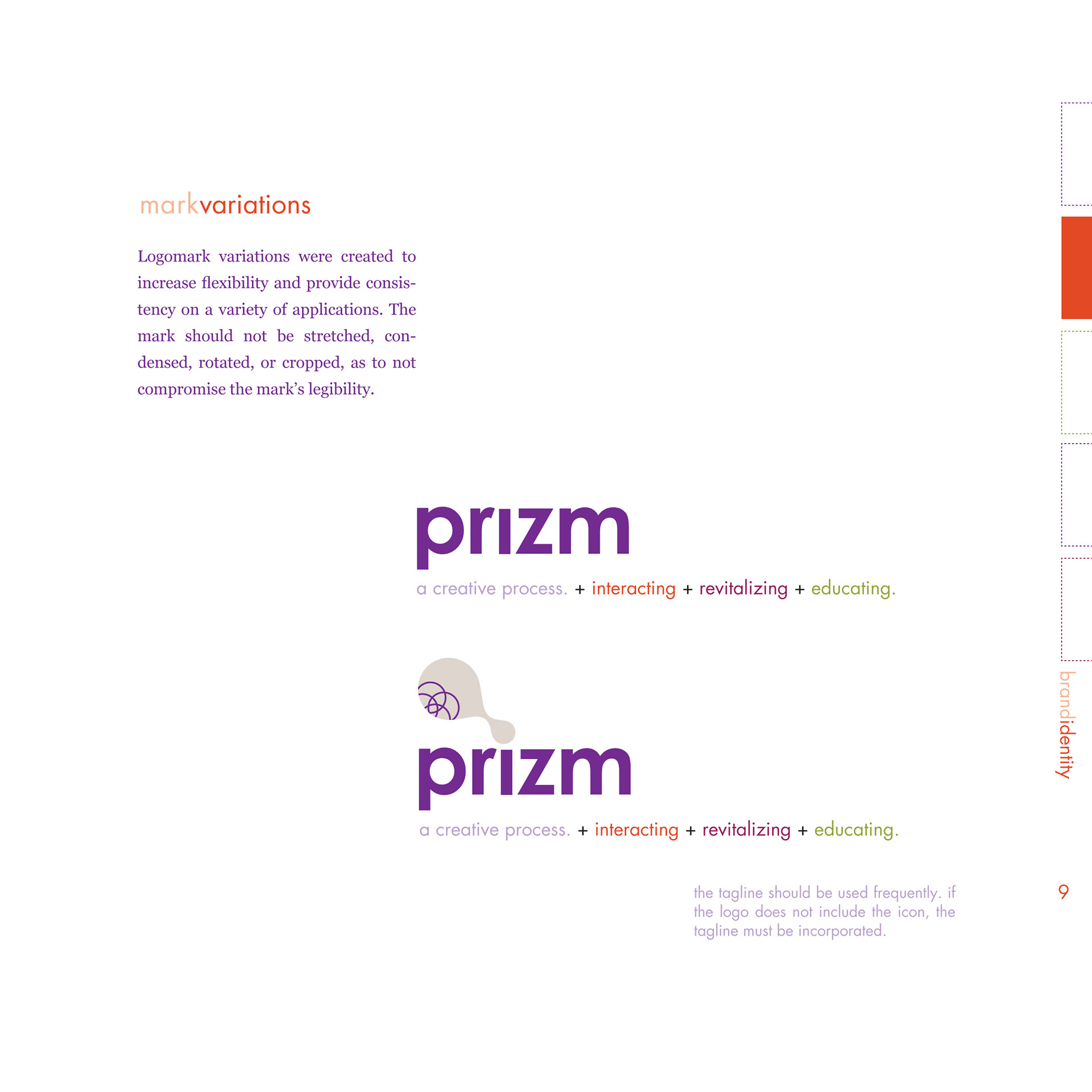 markvariations

Logomark variations were created to increase flexibility and provide consistency on a variety of applications. The mark should not be stretched, condensed, rotated, or cropped, as to not compromise the mark's legibility.

prizm
a creative process. + interacting + revitalizing + educating.

prizm
a creative process. + interacting + revitalizing + educating.

the tagline should be used frequently. if the logo does not include the icon, the tagline must be incorporated.

brandidentity

9